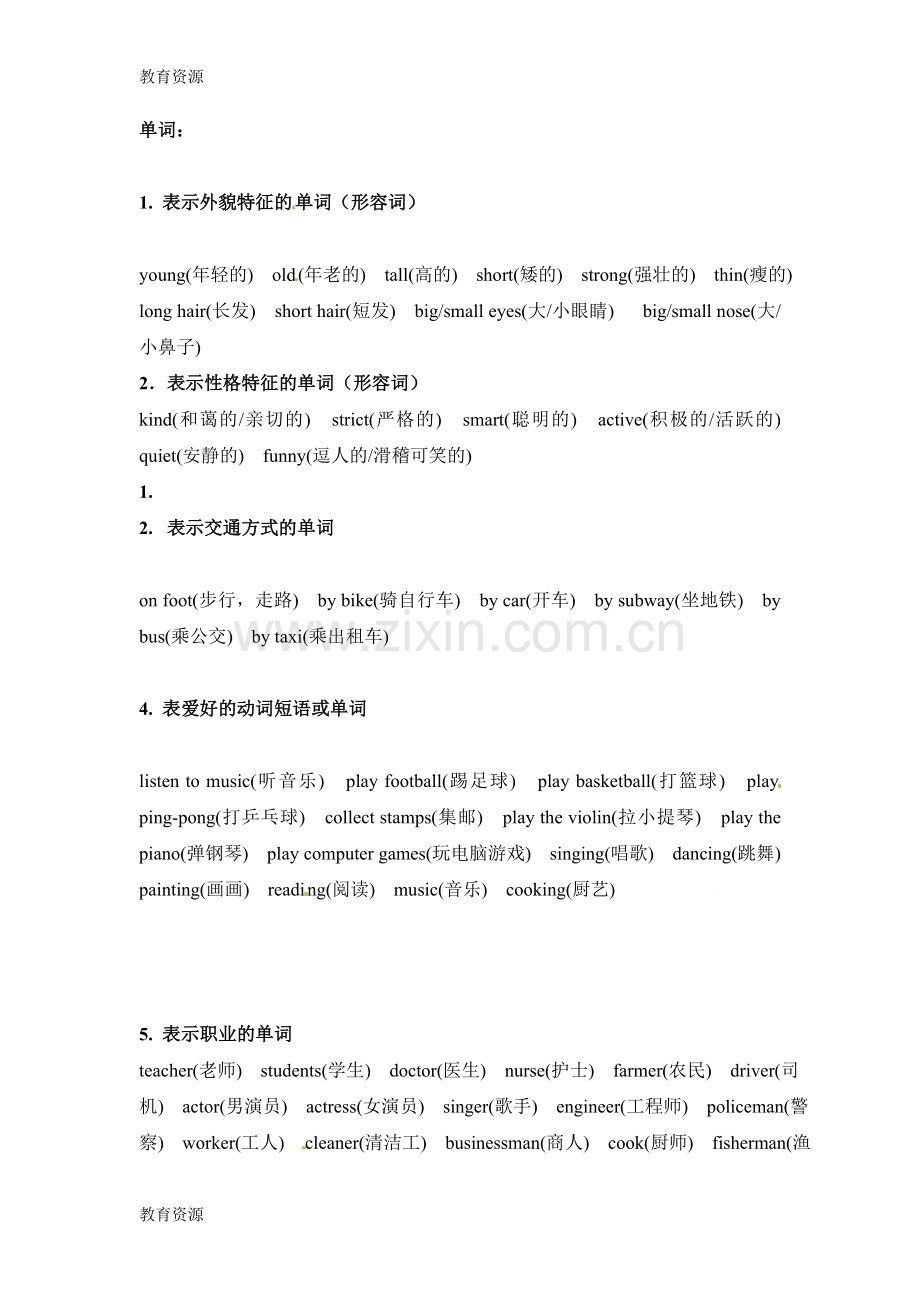 教育资源

单词：

1. 表示外貌特征的单词（形容词）

young(年轻的) old(年老的) tall(高的) short(矮的) strong(强壮的) thin(瘦的) long hair(长发) short hair(短发) big/small eyes(大/小眼睛) big/small nose(大/小鼻子)

2．表示性格特征的单词（形容词）

kind(和蔼的/亲切的) strict(严格的) smart(聪明的) active(积极的/活跃的) quiet(安静的) funny(逗人的/滑稽可笑的)

1.

2. 表示交通方式的单词

on foot(步行，走路) by bike(骑自行车) by car(开车) by subway(坐地铁) by bus(乘公交) by taxi(乘出租车)

4. 表爱好的动词短语或单词

listen to music(听音乐) play football(踢足球) play basketball(打篮球) play ping-pong(打乒乓球) collect stamps(集邮) play the violin(拉小提琴) play the piano(弹钢琴) play computer games(玩电脑游戏) singing(唱歌) dancing(跳舞) painting(画画) reading(阅读) music(音乐) cooking(厨艺)

5. 表示职业的单词

teacher(老师) students(学生) doctor(医生) nurse(护士) farmer(农民) driver(司机) actor(男演员) actress(女演员) singer(歌手) engineer(工程师) policeman(警察) worker(工人) cleaner(清洁工) businessman(商人) cook(厨师) fisherman(渔

教育资源

www.zixin.com.cn